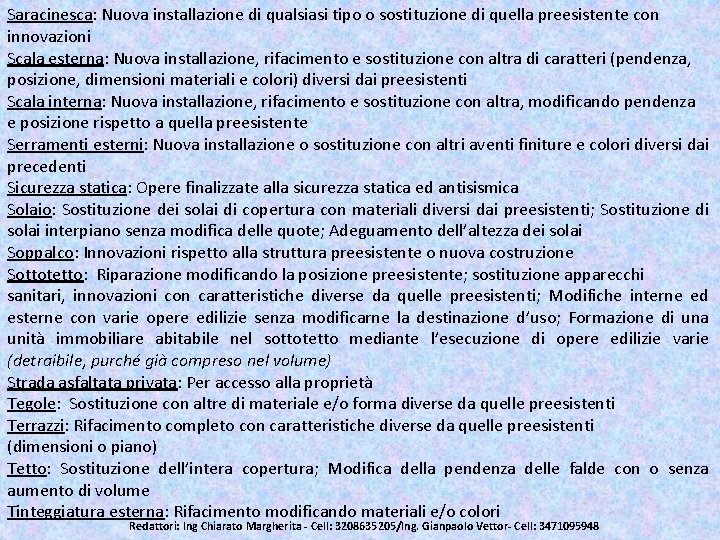 Saracinesca: Nuova installazione di qualsiasi tipo o sostituzione di quella preesistente con innovazioni
Scala esterna: Nuova installazione, rifacimento e sostituzione con altra di caratteri (pendenza, posizione, dimensioni materiali e colori) diversi dai preesistenti
Scala interna: Nuova installazione, rifacimento e sostituzione con altra, modificando pendenza e posizione rispetto a quella preesistente
Serramenti esterni: Nuova installazione o sostituzione con altri aventi finiture e colori diversi dai precedenti
Sicurezza statica: Opere finalizzate alla sicurezza statica ed antisismica
Solaio: Sostituzione dei solai di copertura con materiali diversi dai preesistenti; Sostituzione di solai interpiano senza modifica delle quote; Adeguamento dell'altezza dei solai
Soppalco: Innovazioni rispetto alla struttura preesistente o nuova costruzione
Sottotetto: Riparazione modificando la posizione preesistente; sostituzione apparecchi sanitari, innovazioni con caratteristiche diverse da quelle preesistenti; Modifiche interne ed esterne con varie opere edilizie senza modificarne la destinazione d'uso; Formazione di una unità immobiliare abitabile nel sottotetto mediante l'esecuzione di opere edilizie varie (detraibile, purché già compreso nel volume)
Strada asfaltata privata: Per accesso alla proprietà
Tegole: Sostituzione con altre di materiale e/o forma diverse da quelle preesistenti
Terrazzi: Rifacimento completo con caratteristiche diverse da quelle preesistenti (dimensioni o piano)
Tetto: Sostituzione dell'intera copertura; Modifica della pendenza delle falde con o senza aumento di volume
Tinteggiatura esterna: Rifacimento modificando materiali e/o colori
Redattori: Ing Chiarato Margherita - Cell: 3208635205/Ing. Gianpaolo Vettor- Cell: 3471095948